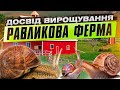 ДОСВІД ВИРОЩУВАННЯ
РАВЛИКОВА ФЕРМА